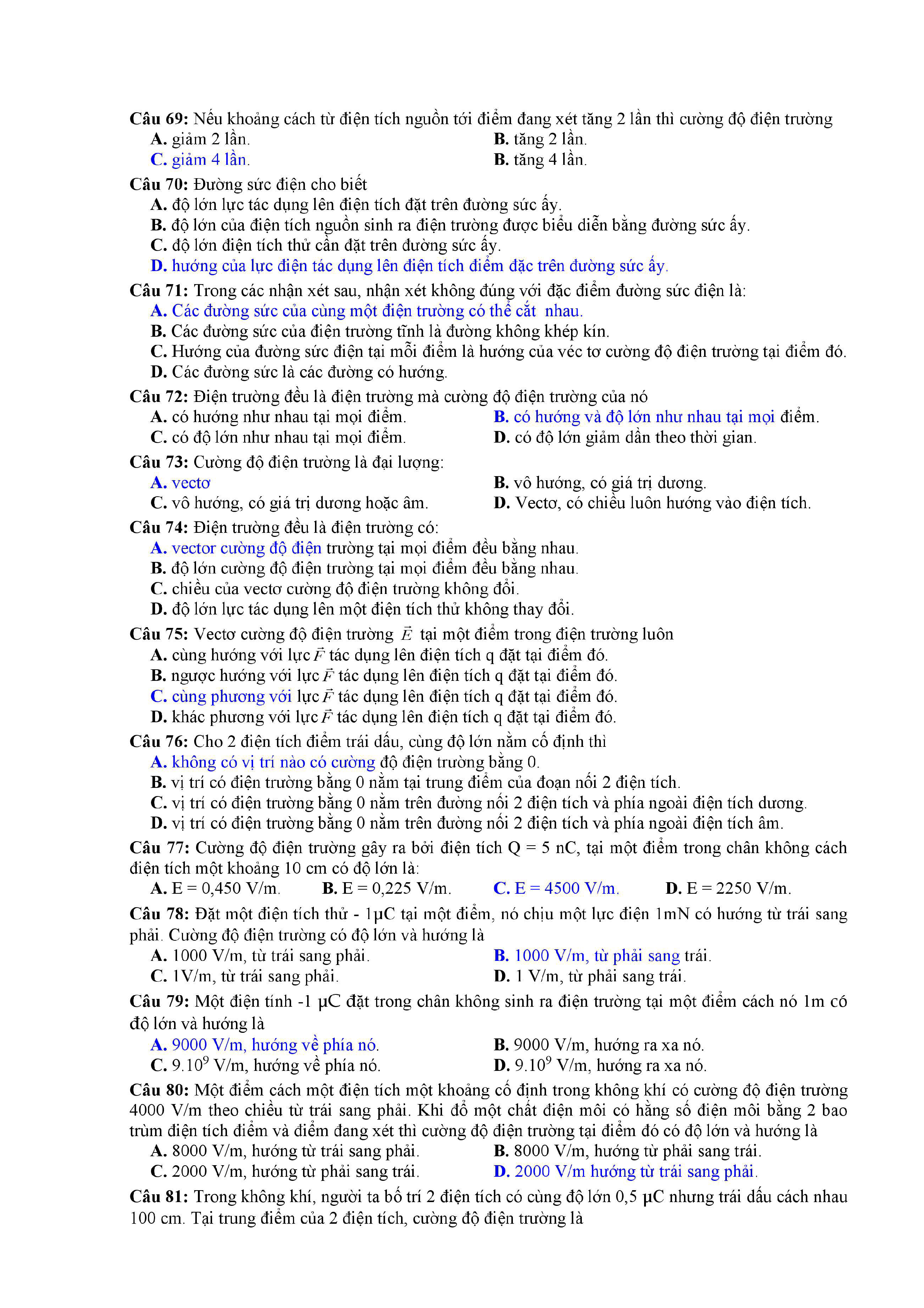 Câu 69: Nếu khoảng cách từ điện tích nguồn tới điểm đang xét tăng 2 lần thì cường độ điện trường
A. giảm 2 lần.
B. tăng 2 lần.
C. giảm 4 lần.
B. tăng 4 lần.

Câu 70: Đường sức điện cho biết
A. độ lớn lực tác dụng lên điện tích đặt trên đường sức ấy.
B. độ lớn của điện tích nguồn sinh ra điện trường được biểu diễn bằng đường sức ấy.
C. độ lớn điện tích thử cần đặt trên đường sức ấy.
D. hướng của lực điện tác dụng lên điện tích điểm đặc trên đường sức ấy.

Câu 71: Trong các nhận xét sau, nhận xét không đúng với đặc điểm đường sức điện là:
A. Các đường sức của cùng một điện trường có thể cắt nhau.
B. Các đường sức của điện trường tĩnh là đường không khép kín.
C. Hướng của đường sức điện tại mỗi điểm là hướng của véc tơ cường độ điện trường tại điểm đó.
D. Các đường sức là các đường có hướng.

Câu 72: Điện trường đều là điện trường mà cường độ điện trường của nó
A. có hướng như nhau tại mọi điểm.
B. có hướng và độ lớn như nhau tại mọi điểm.
C. có độ lớn như nhau tại mọi điểm.
D. có độ lớn giảm dần theo thời gian.

Câu 73: Cường độ điện trường là đại lượng:
A. vectơ
B. vô hướng, có giá trị dương.
C. vô hướng, có giá trị dương hoặc âm.
D. Vectơ, có chiều luôn hướng vào điện tích.

Câu 74: Điện trường đều là điện trường có:
A. vector cường độ điện trường tại mọi điểm đều bằng nhau.
B. độ lớn cường độ điện trường tại mọi điểm đều bằng nhau.
C. chiều của vectơ cường độ điện trường không đổi.
D. độ lớn lực tác dụng lên một điện tích thử không thay đổi.

Câu 75: Vectơ cường độ điện trường $\vec{E}$ tại một điểm trong điện trường luôn
A. cùng hướng với lực $\vec{F}$ tác dụng lên điện tích q đặt tại điểm đó.
B. ngược hướng với lực $\vec{F}$ tác dụng lên điện tích q đặt tại điểm đó.
C. cùng phương với lực $\vec{F}$ tác dụng lên điện tích q đặt tại điểm đó.
D. khác phương với lực $\vec{F}$ tác dụng lên điện tích q đặt tại điểm đó.

Câu 76: Cho 2 điện tích điểm trái dấu, cùng độ lớn nằm cố định thì
A. không có vị trí nào có cường độ điện trường bằng 0.
B. vị trí có điện trường bằng 0 nằm tại trung điểm của đoạn nối 2 điện tích.
C. vị trí có điện trường bằng 0 nằm trên đường nối 2 điện tích và phía ngoài điện tích dương.
D. vị trí có điện trường bằng 0 nằm trên đường nối 2 điện tích và phía ngoài điện tích âm.

Câu 77: Cường độ điện trường gây ra bởi điện tích Q = 5 nC, tại một điểm trong chân không cách điện tích một khoảng 10 cm có độ lớn là:
A. E = 0,450 V/m.
B. E = 0,225 V/m.
C. E = 4500 V/m.
D. E = 2250 V/m.

Câu 78: Đặt một điện tích thử - 1μC tại một điểm, nó chịu một lực điện 1mN có hướng từ trái sang phải. Cường độ điện trường có độ lớn và hướng là
A. 1000 V/m, từ trái sang phải.
B. 1000 V/m, từ phải sang trái.
C. 1V/m, từ trái sang phải.
D. 1 V/m, từ phải sang trái.

Câu 79: Một điện tính -1 μC đặt trong chân không sinh ra điện trường tại một điểm cách nó 1m có độ lớn và hướng là
A. 9000 V/m, hướng về phía nó.
B. 9000 V/m, hướng ra xa nó.
C. $9.10^9$ V/m, hướng về phía nó.
D. $9.10^9$ V/m, hướng ra xa nó.

Câu 80: Một điểm cách một điện tích một khoảng cố định trong không khí có cường độ điện trường 4000 V/m theo chiều từ trái sang phải. Khi đổ một chất điện môi có hằng số điện môi bằng 2 bao trùm điện tích điểm và điểm đang xét thì cường độ điện trường tại điểm đó có độ lớn và hướng là
A. 8000 V/m, hướng từ trái sang phải.
B. 8000 V/m, hướng từ phải sang trái.
C. 2000 V/m, hướng từ phải sang trái.
D. 2000 V/m hướng từ trái sang phải.

Câu 81: Trong không khí, người ta bố trí 2 điện tích có cùng độ lớn 0,5 μC nhưng trái dấu cách nhau 100 cm. Tại trung điểm của 2 điện tích, cường độ điện trường là